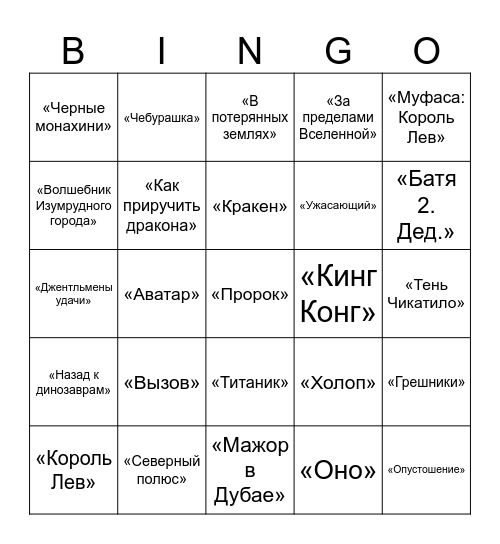 | B | I | N | G | O |
|---|---|---|---|---|
| «Черные монахини» | «Чебурашка» | «В потерянных землях» | «За пределами Вселенной» | «Муфаса: Король Лев» |
| «Волшебник Изумрудного города» | «Как приручить дракона» | «Кракен» | «Ужасающий» | «Батя 2. Дед.» |
| «Джентльмены удачи» | «Аватар» | «Пророк» | «Кинг Конг» | «Тень Чикатило» |
| «Назад к динозаврам» | «Вызов» | «Титаник» | «Холоп» | «Грешники» |
| «Король Лев» | «Северный полюс» | «Мажор в Дубае» | «Оно» | «Опустошение» |